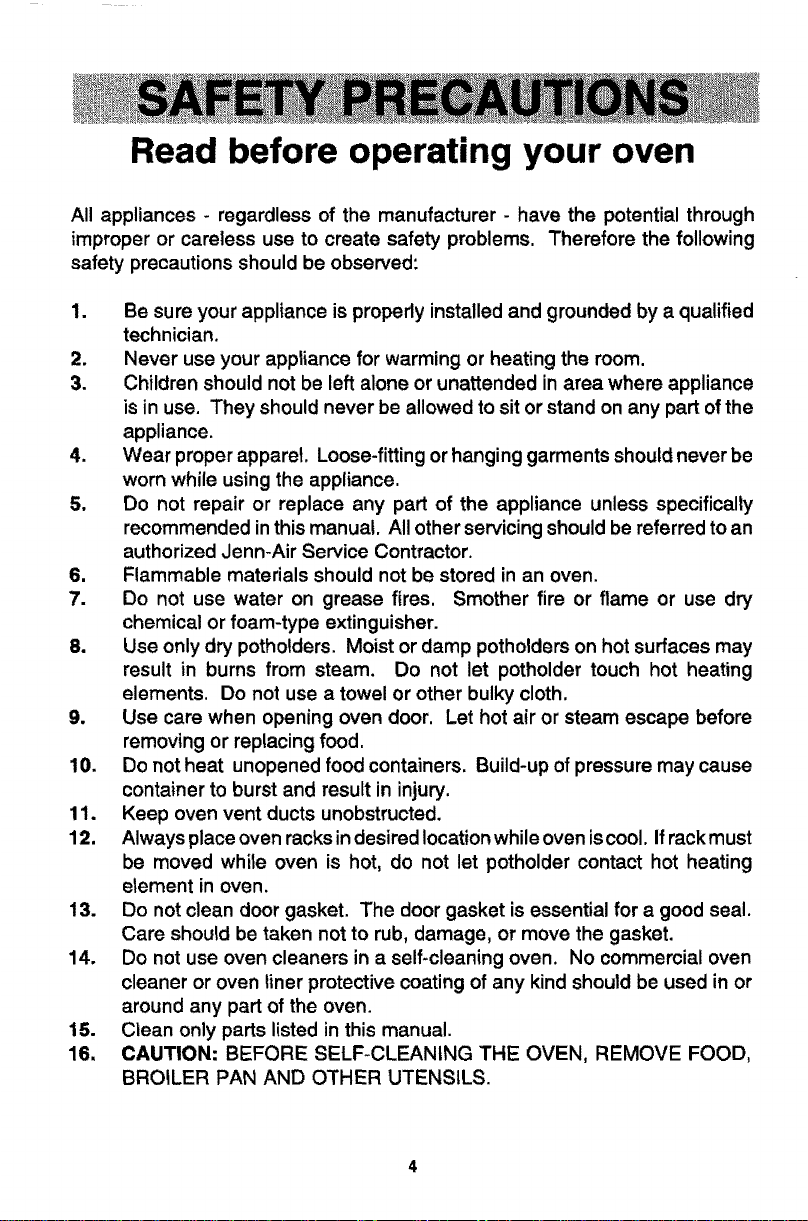 SAFETY PRECAUTIONS

Read before operating your oven

All appliances - regardless of the manufacturer - have the potential through improper or careless use to create safety problems. Therefore the following safety precautions should be observed:

1. Be sure your appliance is properly installed and grounded by a qualified technician.
2. Never use your appliance for warming or heating the room.
3. Children should not be left alone or unattended in area where appliance is in use. They should never be allowed to sit or stand on any part of the appliance.
4. Wear proper apparel. Loose-fitting or hanging garments should never be worn while using the appliance.
5. Do not repair or replace any part of the appliance unless specifically recommended in this manual. All other servicing should be referred to an authorized Jenn-Air Service Contractor.
6. Flammable materials should not be stored in an oven.
7. Do not use water on grease fires. Smother fire or flame or use dry chemical or foam-type extinguisher.
8. Use only dry potholders. Moist or damp potholders on hot surfaces may result in burns from steam. Do not let potholder touch hot heating elements. Do not use a towel or other bulky cloth.
9. Use care when opening oven door. Let hot air or steam escape before removing or replacing food.
10. Do not heat unopened food containers. Build-up of pressure may cause container to burst and result in injury.
11. Keep oven vent ducts unobstructed.
12. Always place oven racks in desired location while oven is cool. If rack must be moved while oven is hot, do not let potholder contact hot heating element in oven.
13. Do not clean door gasket. The door gasket is essential for a good seal. Care should be taken not to rub, damage, or move the gasket.
14. Do not use oven cleaners in a self-cleaning oven. No commercial oven cleaner or oven liner protective coating of any kind should be used in or around any part of the oven.
15. Clean only parts listed in this manual.
16. CAUTION: BEFORE SELF-CLEANING THE OVEN, REMOVE FOOD, BROILER PAN AND OTHER UTENSILS.

4